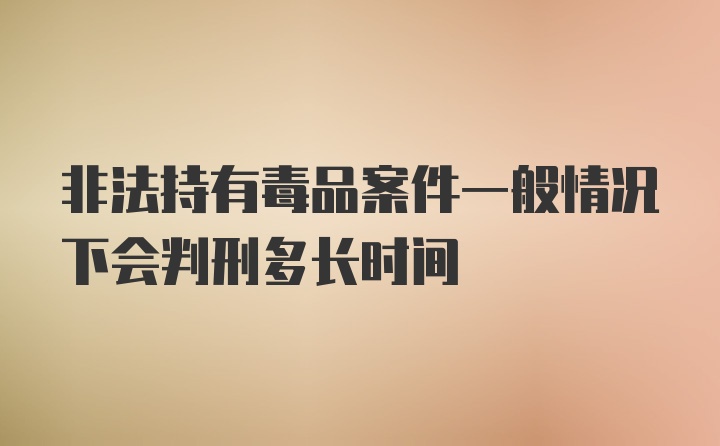 非法持有毒品案件一般情况下会判刑多长时间